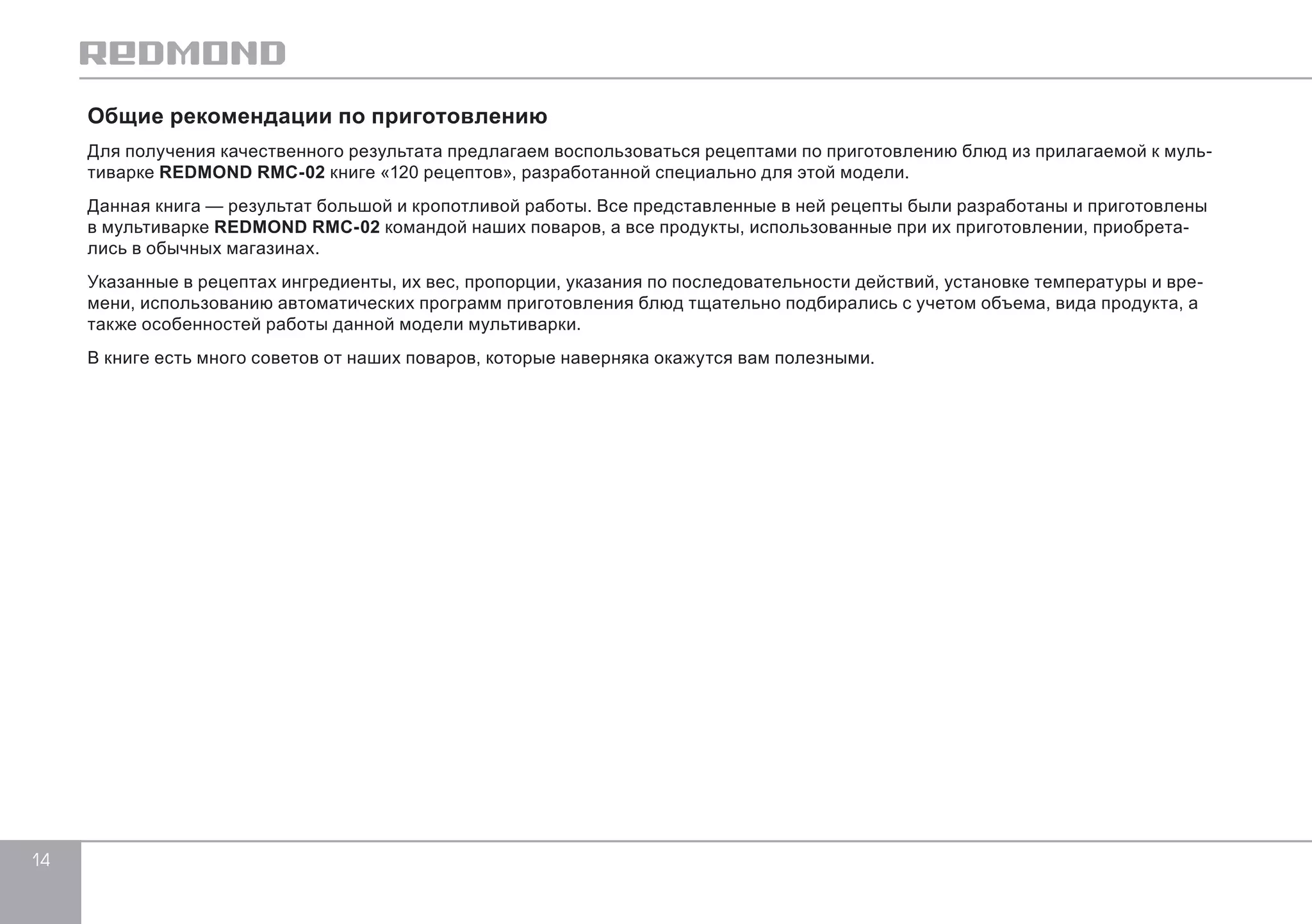 REDMOND

Общие рекомендации по приготовлению

Для получения качественного результата предлагаем воспользоваться рецептами по приготовлению блюд из прилагаемой к мультиварке REDMOND RMC-02 книге «120 рецептов», разработанной специально для этой модели.

Данная книга — результат большой и кропотливой работы. Все представленные в ней рецепты были разработаны и приготовлены в мультиварке REDMOND RMC-02 командой наших поваров, а все продукты, использованные при их приготовлении, приобретались в обычных магазинах.

Указанные в рецептах ингредиенты, их вес, пропорции, указания по последовательности действий, установке температуры и времени, использованию автоматических программ приготовления блюд тщательно подбирались с учетом объема, вида продукта, а также особенностей работы данной модели мультиварки.

В книге есть много советов от наших поваров, которые наверняка окажутся вам полезными.

14